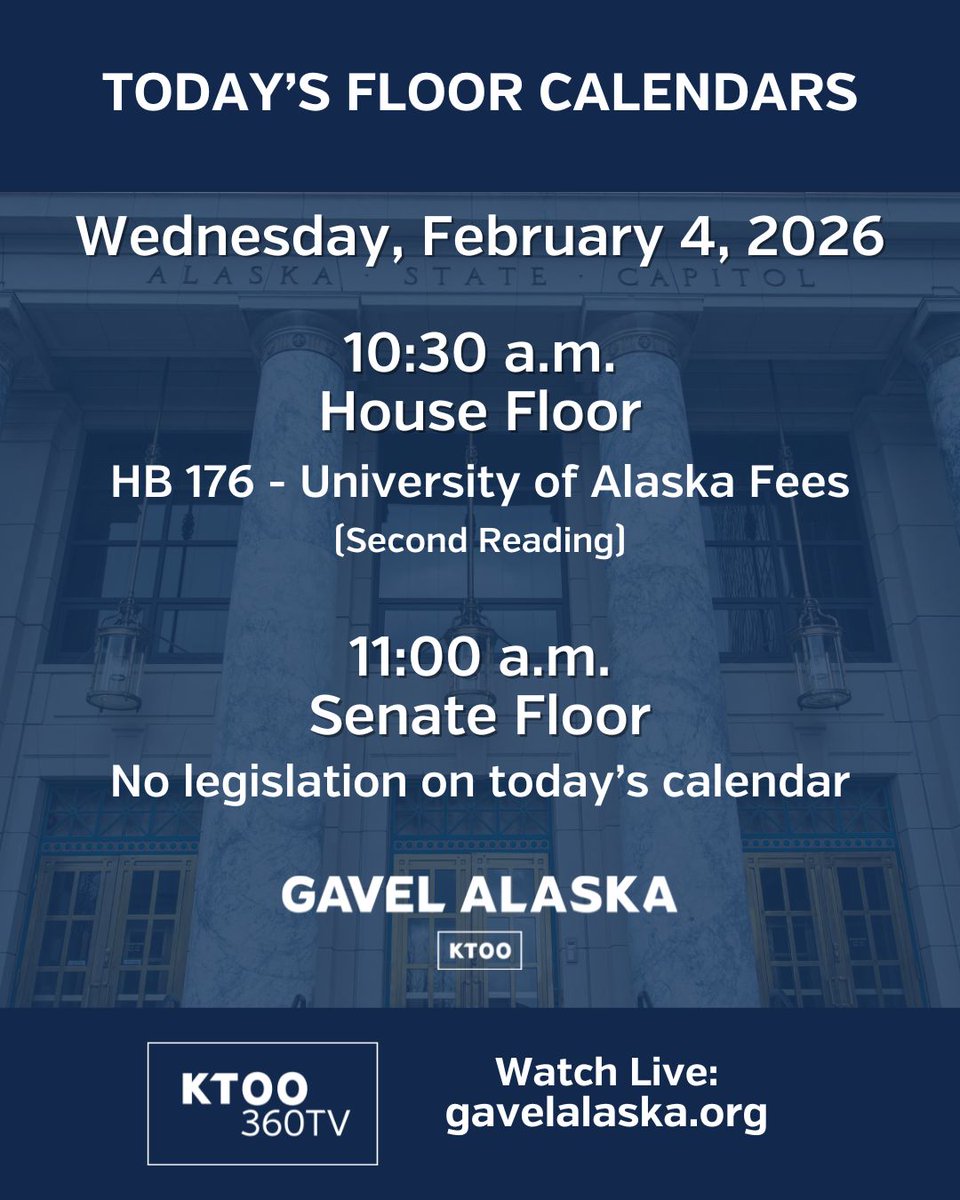 TODAY'S FLOOR CALENDARS

Wednesday, February 4, 2026

ALASKA · STATE · CAPITOL

10:30 a.m.
House Floor

HB 176 - University of Alaska Fees
(Second Reading)

11:00 a.m.
Senate Floor

No legislation on today's calendar

GAVEL ALASKA
KTOO

KTOO
360TV

Watch Live:
gavelalaska.org